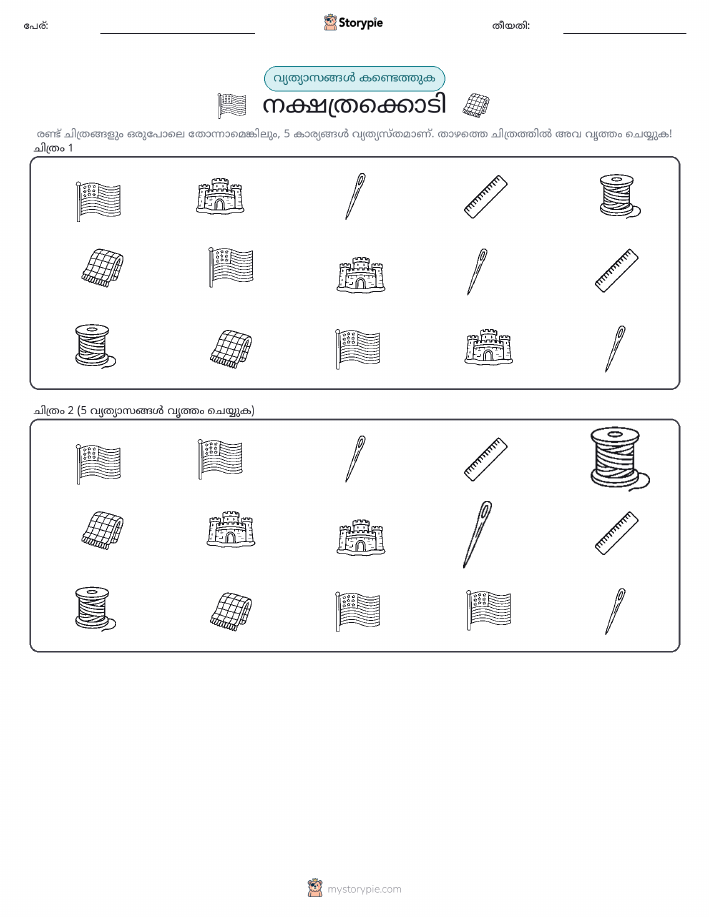 പേര്: ____ Storypie തീയതി: ____

വ്യത്യാസങ്ങൾ കണ്ടെത്തുക

നക്ഷത്രക്കൊടി

രണ്ട് ചിത്രങ്ങളും ഒരുപോലെ തോന്നാമെങ്കിലും, 5 കാര്യങ്ങൾ വ്യത്യസ്തമാണ്. താഴത്തെ ചിത്രത്തിൽ അവ വൃത്തം ചെയ്യുക!

ചിത്രം 1

ചിത്രം 2 (5 വ്യത്യാസങ്ങൾ വൃത്തം ചെയ്യുക)

mystorypie.com